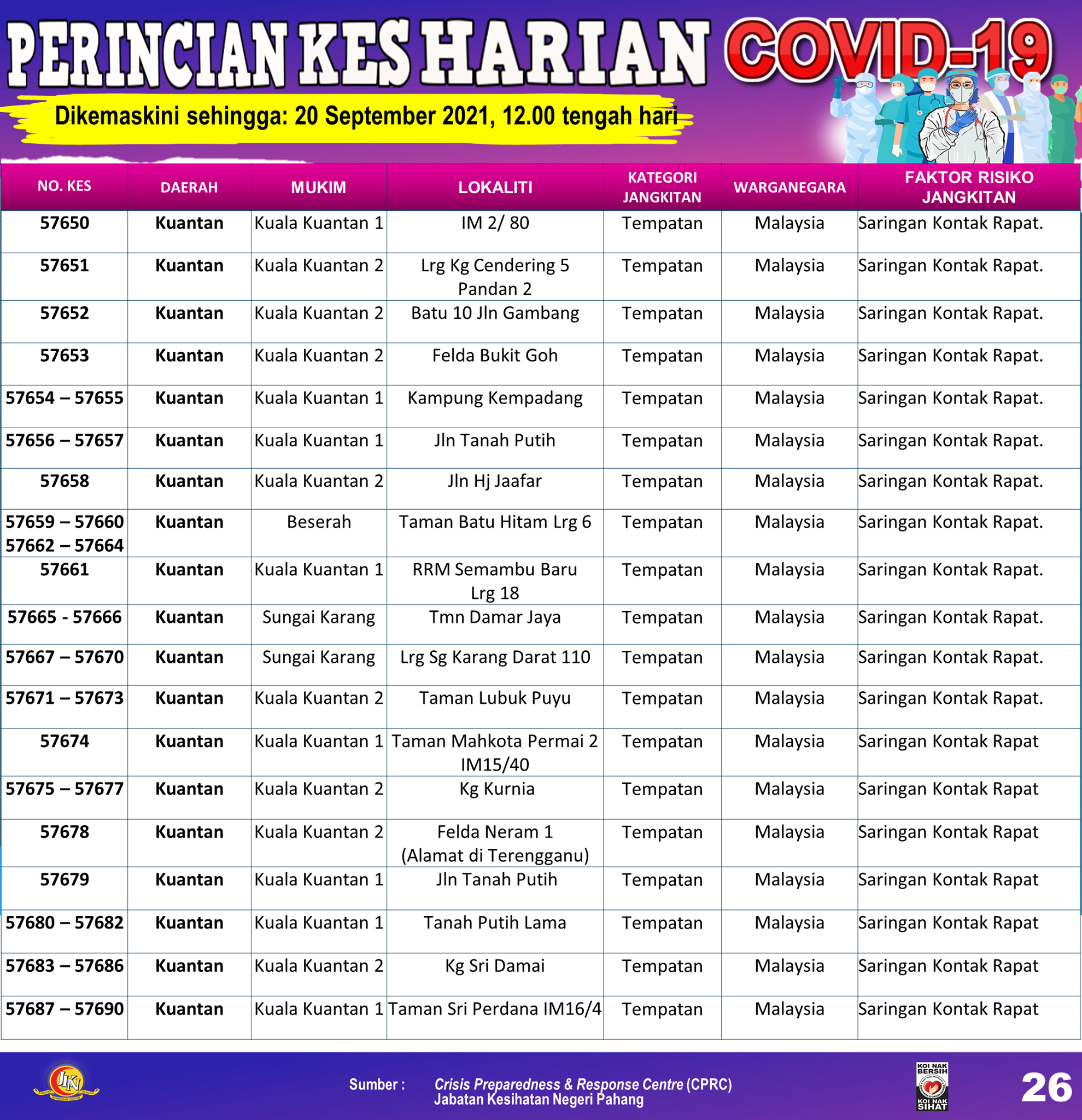 PERINCIAN KES HARIAN COVID-19

Dikemaskini sehingga: 20 September 2021, 12.00 tengah hari

| NO. KES | DAERAH | MUKIM | LOKALITI | KATEGORI JANGKITAN | WARGANEGARA | FAKTOR RISIKO JANGKITAN |
|---|---|---|---|---|---|---|
| 57650 | Kuantan | Kuala Kuantan 1 | IM 2/ 80 | Tempatan | Malaysia | Saringan Kontak Rapat. |
| 57651 | Kuantan | Kuala Kuantan 2 | Lrg Kg Cendering 5 Pandan 2 | Tempatan | Malaysia | Saringan Kontak Rapat. |
| 57652 | Kuantan | Kuala Kuantan 2 | Batu 10 Jln Gambang | Tempatan | Malaysia | Saringan Kontak Rapat. |
| 57653 | Kuantan | Kuala Kuantan 2 | Felda Bukit Goh | Tempatan | Malaysia | Saringan Kontak Rapat. |
| 57654 – 57655 | Kuantan | Kuala Kuantan 1 | Kampung Kempadang | Tempatan | Malaysia | Saringan Kontak Rapat. |
| 57656 – 57657 | Kuantan | Kuala Kuantan 1 | Jln Tanah Putih | Tempatan | Malaysia | Saringan Kontak Rapat. |
| 57658 | Kuantan | Kuala Kuantan 2 | Jln Hj Jaafar | Tempatan | Malaysia | Saringan Kontak Rapat. |
| 57659 – 57660 57662 – 57664 | Kuantan | Beserah | Taman Batu Hitam Lrg 6 | Tempatan | Malaysia | Saringan Kontak Rapat. |
| 57661 | Kuantan | Kuala Kuantan 1 | RRM Semambu Baru Lrg 18 | Tempatan | Malaysia | Saringan Kontak Rapat. |
| 57665 - 57666 | Kuantan | Sungai Karang | Tmn Damar Jaya | Tempatan | Malaysia | Saringan Kontak Rapat. |
| 57667 – 57670 | Kuantan | Sungai Karang | Lrg Sg Karang Darat 110 | Tempatan | Malaysia | Saringan Kontak Rapat. |
| 57671 – 57673 | Kuantan | Kuala Kuantan 2 | Taman Lubuk Puyu | Tempatan | Malaysia | Saringan Kontak Rapat. |
| 57674 | Kuantan | Kuala Kuantan 1 | Taman Mahkota Permai 2 IM15/40 | Tempatan | Malaysia | Saringan Kontak Rapat |
| 57675 – 57677 | Kuantan | Kuala Kuantan 2 | Kg Kurnia | Tempatan | Malaysia | Saringan Kontak Rapat |
| 57678 | Kuantan | Kuala Kuantan 2 | Felda Neram 1 (Alamat di Terengganu) | Tempatan | Malaysia | Saringan Kontak Rapat |
| 57679 | Kuantan | Kuala Kuantan 1 | Jln Tanah Putih | Tempatan | Malaysia | Saringan Kontak Rapat |
| 57680 – 57682 | Kuantan | Kuala Kuantan 1 | Tanah Putih Lama | Tempatan | Malaysia | Saringan Kontak Rapat |
| 57683 – 57686 | Kuantan | Kuala Kuantan 2 | Kg Sri Damai | Tempatan | Malaysia | Saringan Kontak Rapat |
| 57687 – 57690 | Kuantan | Kuala Kuantan 1 | Taman Sri Perdana IM16/4 | Tempatan | Malaysia | Saringan Kontak Rapat |

JKN

Sumber : Crisis Preparedness & Response Centre (CPRC) Jabatan Kesihatan Negeri Pahang

KOI NAK BERSIH KOI NAK SIHAT

26